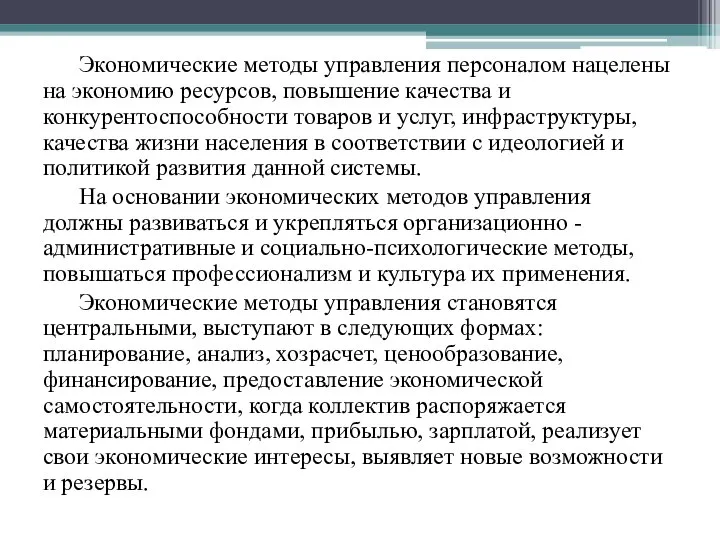 Экономические методы управления персоналом нацелены на экономию ресурсов, повышение качества и конкурентоспособности товаров и услуг, инфраструктуры, качества жизни населения в соответствии с идеологией и политикой развития данной системы.

На основании экономических методов управления должны развиваться и укрепляться организационно - административные и социально-психологические методы, повышаться профессионализм и культура их применения.

Экономические методы управления становятся центральными, выступают в следующих формах: планирование, анализ, хозрасчет, ценообразование, финансирование, предоставление экономической самостоятельности, когда коллектив распоряжается материальными фондами, прибылью, зарплатой, реализует свои экономические интересы, выявляет новые возможности и резервы.